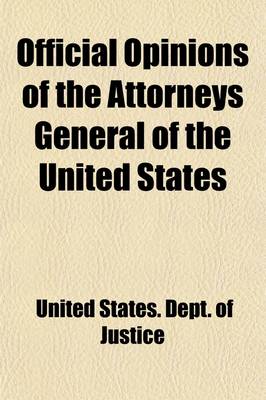 Official Opinions of the Attorneys General of the United States

United States. Dept. of Justice